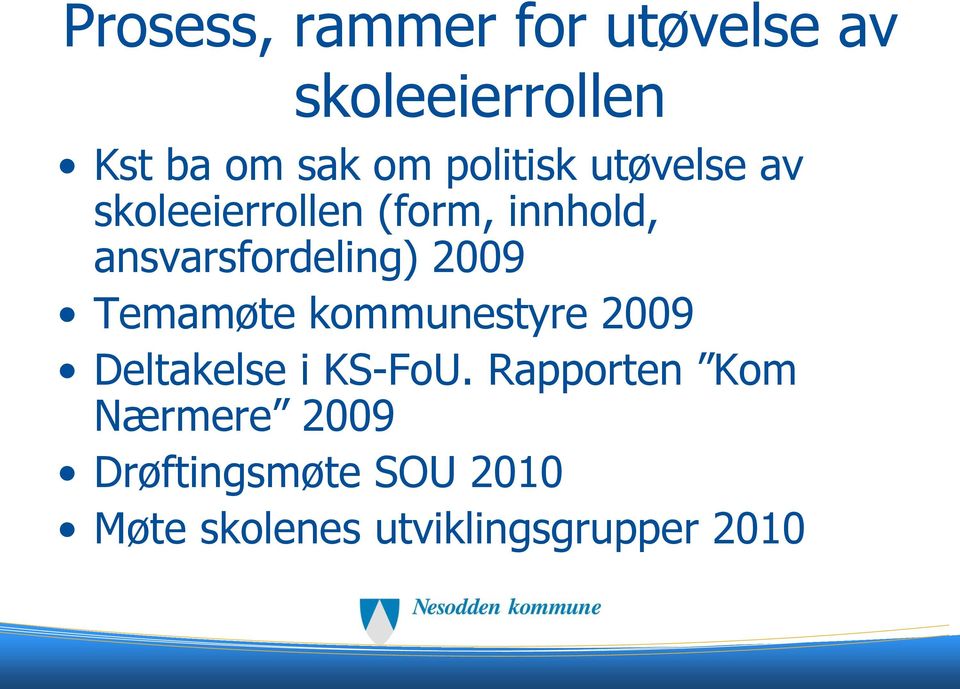 Prosess, rammer for utøvelse av skoleeierrollen

• Kst ba om sak om politisk utøvelse av skoleeierrollen (form, innhold, ansvarsfordeling) 2009
• Temamøte kommunestyre 2009
• Deltakelse i KS-FoU. Rapporten ”Kom Nærmere” 2009
• Drøftingsmøte SOU 2010
• Møte skolenes utviklingsgrupper 2010

Nesodden kommune